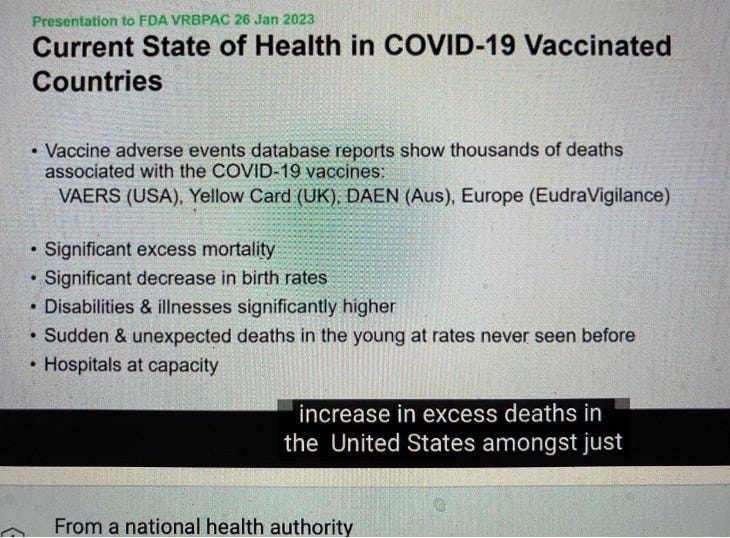 Presentation to FDA VRBPAC 26 Jan 2023

Current State of Health in COVID-19 Vaccinated Countries

• Vaccine adverse events database reports show thousands of deaths associated with the COVID-19 vaccines:
VAERS (USA), Yellow Card (UK), DAEN (Aus), Europe (EudraVigilance)

• Significant excess mortality
• Significant decrease in birth rates
• Disabilities & illnesses significantly higher
• Sudden & unexpected deaths in the young at rates never seen before
• Hospitals at capacity

increase in excess deaths in the United States amongst just

From a national health authority